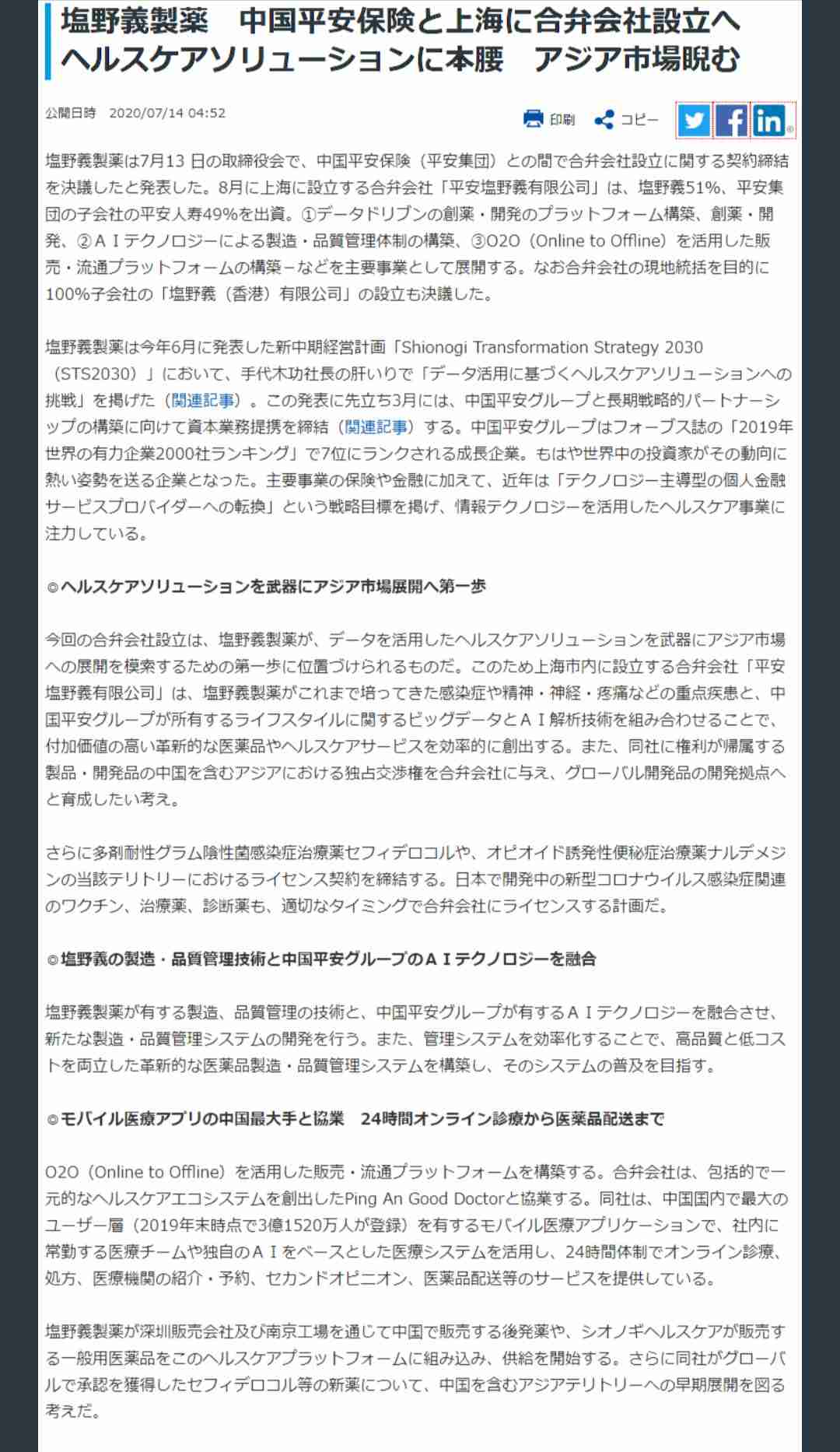 塩野義製薬　中国平安保険と上海に合弁会社設立へ
ヘルスケアソリューションに本腰　アジア市場睨む

公開日時　2020/07/14 04:52

印刷　コピー

塩野義製薬は7月13 日の取締役会で、中国平安保険（平安集団）との間で合弁会社設立に関する契約締結を決議したと発表した。8月に上海に設立する合弁会社「平安塩野義有限公司」は、塩野義51%、平安集団の子会社の平安人寿49%を出資。①データドリブンの創薬・開発のプラットフォーム構築、創薬・開発、②ＡＩテクノロジーによる製造・品質管理体制の構築、③O2O（Online to Offline）を活用した販売・流通プラットフォームの構築－などを主要事業として展開する。なお合弁会社の現地統括を目的に100%子会社の「塩野義（香港）有限公司」の設立も決議した。

塩野義製薬は今年6月に発表した新中期経営計画「Shionogi Transformation Strategy 2030（STS2030）」において、手代木功社長の肝いりで「データ活用に基づくヘルスケアソリューションへの挑戦」を掲げた（関連記事）。この発表に先立ち3月には、中国平安グループと長期戦略的パートナーシップの構築に向けて資本業務提携を締結（関連記事）する。中国平安グループはフォーブス誌の「2019年世界の有力企業2000社ランキング」で7位にランクされる成長企業。もはや世界中の投資家がその動向に熱い姿勢を送る企業となった。主要事業の保険や金融に加えて、近年は「テクノロジー主導型の個人金融サービスプロバイダーへの転換」という戦略目標を掲げ、情報テクノロジーを活用したヘルスケア事業に注力している。

◎ヘルスケアソリューションを武器にアジア市場展開へ第一歩

今回の合弁会社設立は、塩野義製薬が、データを活用したヘルスケアソリューションを武器にアジア市場への展開を模索するための第一歩に位置づけられるものだ。このため上海市内に設立する合弁会社「平安塩野義有限公司」は、塩野義製薬がこれまで培ってきた感染症や精神・神経・疼痛などの重点疾患と、中国平安グループが所有するライフスタイルに関するビッグデータとＡＩ解析技術を組み合わせることで、付加価値の高い革新的な医薬品やヘルスケアサービスを効率的に創出する。また、同社に権利が帰属する製品・開発品の中国を含むアジアにおける独占交渉権を合弁会社に与え、グローバル開発品の開発拠点へと育成したい考え。

さらに多剤耐性グラム陰性菌感染症治療薬セフィデロコルや、オピオイド誘発性便秘症治療薬ナルデメジンの当該テリトリーにおけるライセンス契約を締結する。日本で開発中の新型コロナウイルス感染症関連のワクチン、治療薬、診断薬も、適切なタイミングで合弁会社にライセンスする計画だ。

◎塩野義の製造・品質管理技術と中国平安グループのＡＩテクノロジーを融合

塩野義製薬が有する製造、品質管理の技術と、中国平安グループが有するＡＩテクノロジーを融合させ、新たな製造・品質管理システムの開発を行う。また、管理システムを効率化することで、高品質と低コストを両立した革新的な医薬品製造・品質管理システムを構築し、そのシステムの普及を目指す。

◎モバイル医療アプリの中国最大手と協業　24時間オンライン診療から医薬品配送まで

O2O（Online to Offline）を活用した販売・流通プラットフォームを構築する。合弁会社は、包括的で一元的なヘルスケアエコシステムを創出したPing An Good Doctorと協業する。同社は、中国国内で最大のユーザー層（2019年末時点で3億1520万人が登録）を有するモバイル医療アプリケーションで、社内に常勤する医療チームや独自のＡＩをベースとした医療システムを活用し、24時間体制でオンライン診療、処方、医療機関の紹介・予約、セカンドオピニオン、医薬品配送等のサービスを提供している。

塩野義製薬が深圳販売会社及び南京工場を通じて中国で販売する後発薬や、シオノギヘルスケアが販売する一般用医薬品をこのヘルスケアプラットフォームに組み込み、供給を開始する。さらに同社がグローバルで承認を獲得したセフィデロコル等の新薬について、中国を含むアジアテリトリーへの早期展開を図る考えだ。